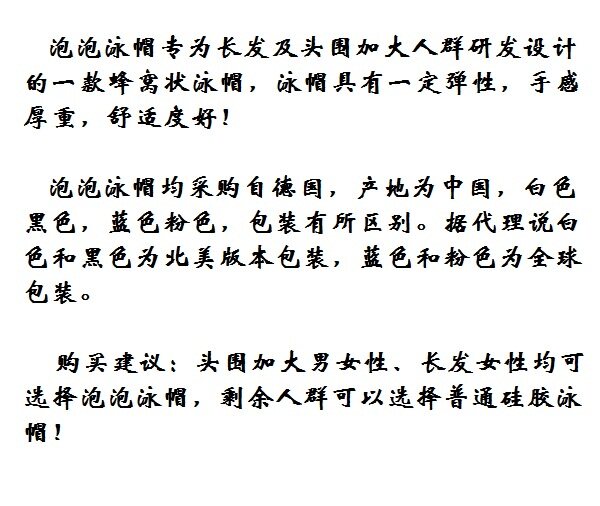 泡泡泳帽专为长发及头围加大人群研发设计的一款蜂窝状泳帽，泳帽具有一定弹性，手感厚重，舒适度好！

泡泡泳帽均采购自德国，产地为中国，白色黑色，蓝色粉色，包装有所区别。据代理说白色和黑色为北美版本包装，蓝色和粉色为全球包装。

购买建议：头围加大男女性、长发女性均可选择泡泡泳帽，剩余人群可以选择普通硅胶泳帽！